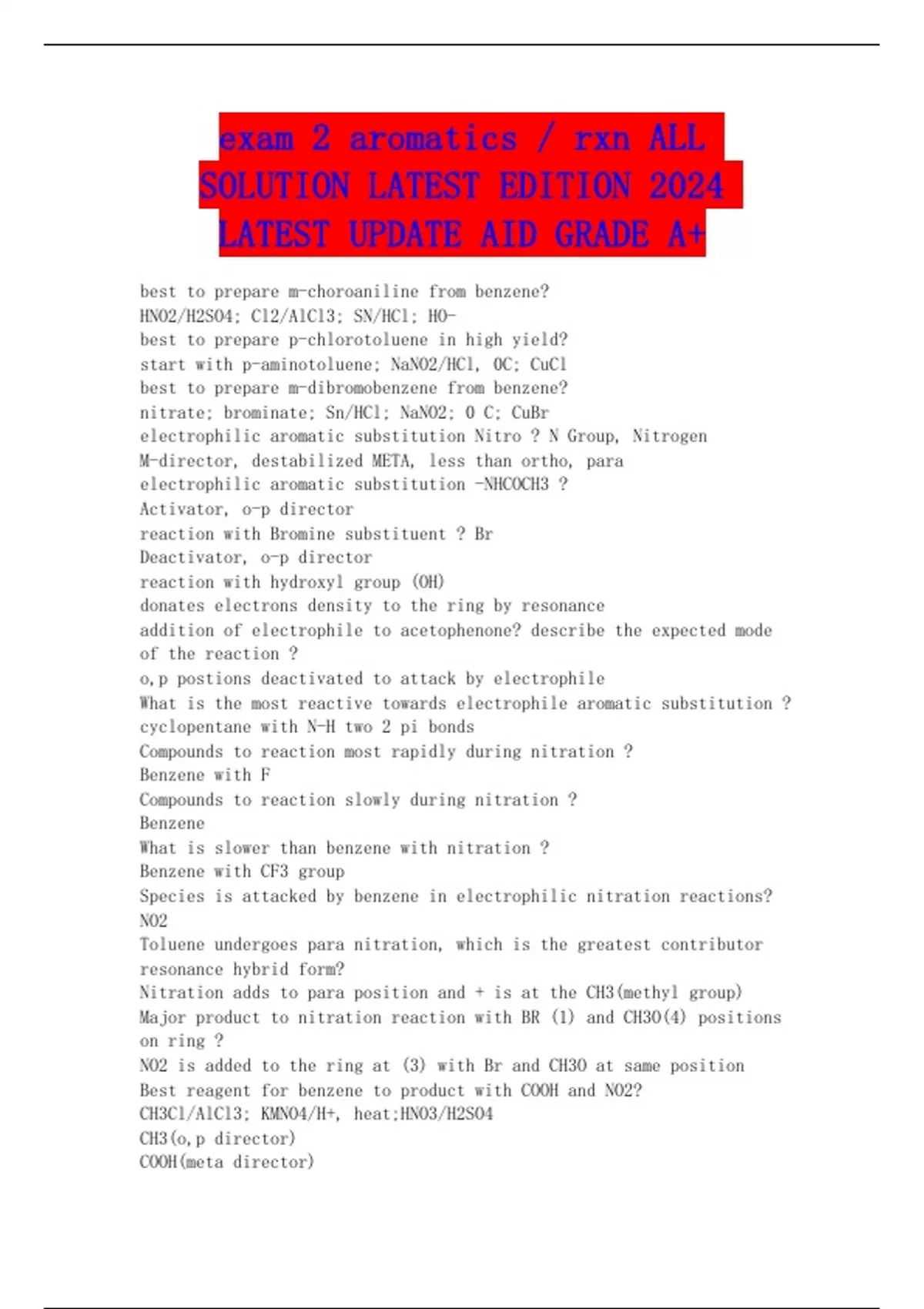 exam 2 aromatics / rxn ALL SOLUTION LATEST EDITION 2024 LATEST UPDATE AID GRADE A+

best to prepare m-choroaniline from benzene?
HNO2/H2SO4; Cl2/AlCl3; SN/HCl; HO-
best to prepare p-chlorotoluene in high yield?
start with p-aminotoluene; NaNO2/HCl, 0C; CuCl
best to prepare m-dibromobenzene from benzene?
nitrate; brominate; Sn/HCl; NaNO2; 0 C; CuBr
electrophilic aromatic substitution Nitro ? N Group, Nitrogen
M-director, destabilized META, less than ortho, para
electrophilic aromatic substitution -NHCOCH3 ?
Activator, o-p director
reaction with Bromine substituent ? Br
Deactivator, o-p director
reaction with hydroxyl group (OH)
donates electrons density to the ring by resonance
addition of electrophile to acetophenone? describe the expected mode of the reaction ?
o,p postions deactivated to attack by electrophile
What is the most reactive towards electrophile aromatic substitution ?
cyclopentane with N-H two 2 pi bonds
Compounds to reaction most rapidly during nitration ?
Benzene with F
Compounds to reaction slowly during nitration ?
Benzene
What is slower than benzene with nitration ?
Benzene with CF3 group
Species is attacked by benzene in electrophilic nitration reactions?
NO2
Toluene undergoes para nitration, which is the greatest contributor resonance hybrid form?
Nitration adds to para position and + is at the CH3(methyl group)
Major product to nitration reaction with BR (1) and CH3O(4) positions on ring ?
NO2 is added to the ring at (3) with Br and CH3O at same position
Best reagent for benzene to product with COOH and NO2?
CH3Cl/AlCl3; KMNO4/H+, heat;HNO3/H2SO4
CH3(o,p director)
COOH(meta director)